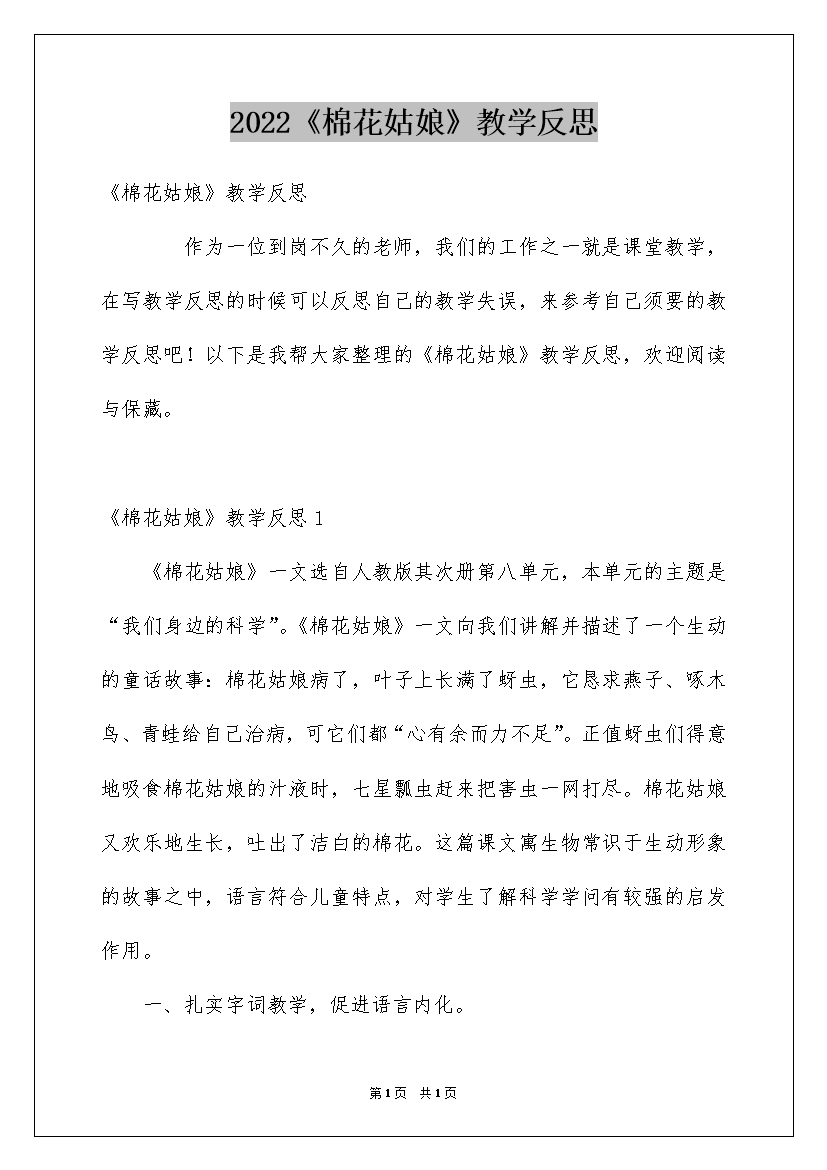 2022《棉花姑娘》教学反思

《棉花姑娘》教学反思

作为一位到岗不久的老师，我们的工作之一就是课堂教学，在写教学反思的时候可以反思自己的教学失误，来参考自己须要的教学反思吧！以下是我帮大家整理的《棉花姑娘》教学反思，欢迎阅读与保藏。

《棉花姑娘》教学反思 1

《棉花姑娘》一文选自人教版其次册第八单元，本单元的主题是“我们身边的科学”。《棉花姑娘》一文向我们讲解并描述了一个生动的童话故事：棉花姑娘病了，叶子上长满了蚜虫，它恳求燕子、啄木鸟、青蛙给自己治病，可它们都“心有余而力不足”。正值蚜虫们得意地吸食棉花姑娘的汁液时，七星瓢虫赶来把害虫一网打尽。棉花姑娘又欢乐地生长，吐出了洁白的棉花。这篇课文寓生物常识于生动形象的故事之中，语言符合儿童特点，对学生了解科学学问有较强的启发作用。

一、扎实字词教学，促进语言内化。

第1页 共1页